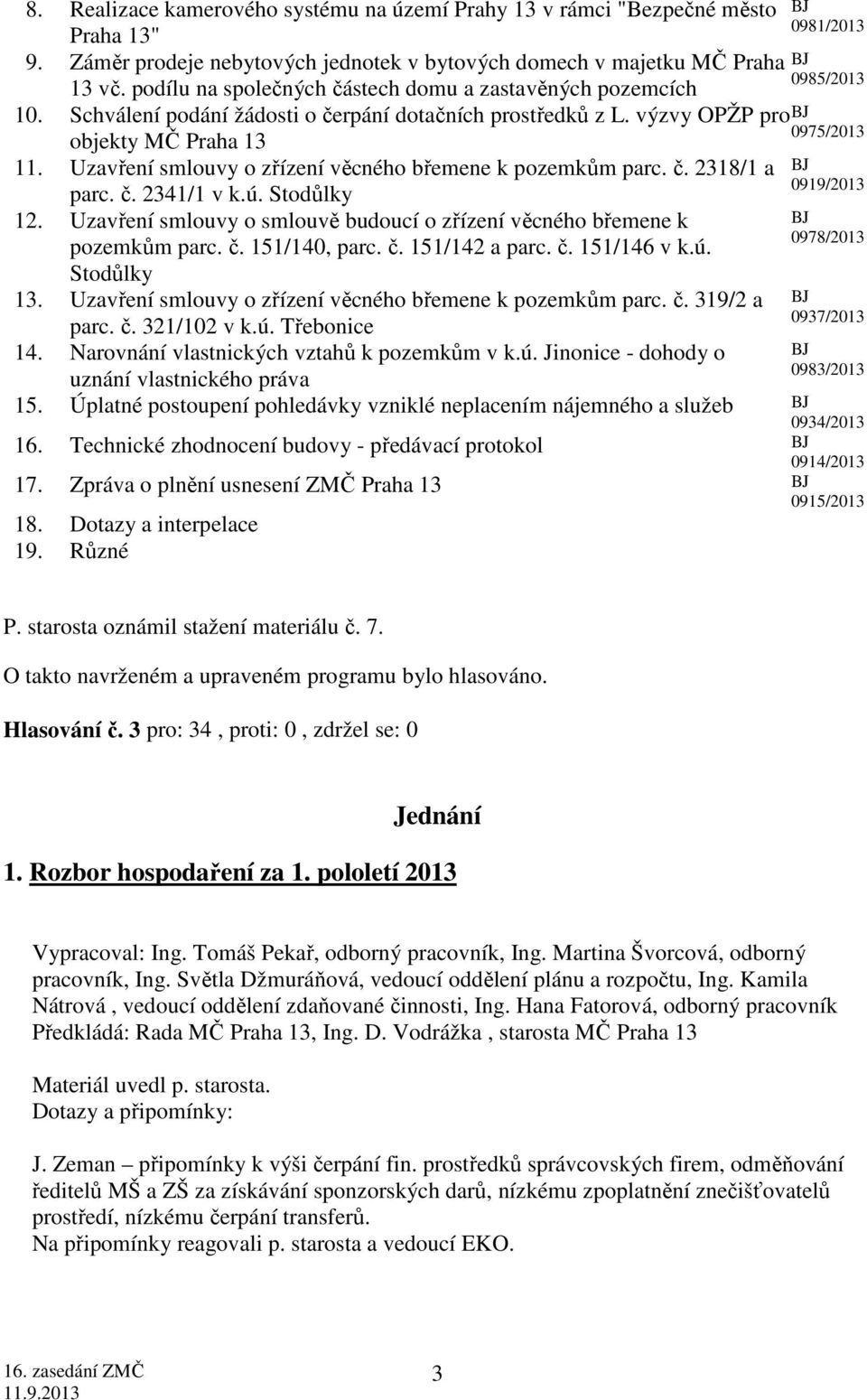 8. Realizace kamerového systému na území Prahy 13 v rámci "Bezpečné město Praha 13" BJ 0981/2013
9. Záměr prodeje nebytových jednotek v bytových domech v majetku MČ Praha 13 vč. podílu na společných částech domu a zastavěných pozemcích BJ 0985/2013
10. Schválení podání žádosti o čerpání dotačních prostředků z L. výzvy OPŽP pro objekty MČ Praha 13 BJ 0975/2013
11. Uzavření smlouvy o zřízení věcného břemene k pozemkům parc. č. 2318/1 a parc. č. 2341/1 v k.ú. Stodůlky BJ 0919/2013
12. Uzavření smlouvy o smlouvě budoucí o zřízení věcného břemene k pozemkům parc. č. 151/140, parc. č. 151/142 a parc. č. 151/146 v k.ú. Stodůlky BJ 0978/2013
13. Uzavření smlouvy o zřízení věcného břemene k pozemkům parc. č. 319/2 a parc. č. 321/102 v k.ú. Třebonice BJ 0937/2013
14. Narovnání vlastnických vztahů k pozemkům v k.ú. Jinonice - dohody o uznání vlastnického práva BJ 0983/2013
15. Úplatné postoupení pohledávky vzniklé neplacením nájemného a služeb BJ 0934/2013
16. Technické zhodnocení budovy - předávací protokol BJ 0914/2013
17. Zpráva o plnění usnesení ZMČ Praha 13 BJ 0915/2013
18. Dotazy a interpelace
19. Různé

P. starosta oznámil stažení materiálu č. 7.

O takto navrženém a upraveném programu bylo hlasováno.

Hlasování č. 3 pro: 34 , proti: 0 , zdržel se: 0

Jednání

1. Rozbor hospodaření za 1. pololetí 2013

Vypracoval: Ing. Tomáš Pekař, odborný pracovník, Ing. Martina Švorcová, odborný pracovník, Ing. Světla Džmuráňová, vedoucí oddělení plánu a rozpočtu, Ing. Kamila Nátrová , vedoucí oddělení zdaňované činnosti, Ing. Hana Fatorová, odborný pracovník
Předkládá: Rada MČ Praha 13, Ing. D. Vodrážka , starosta MČ Praha 13

Materiál uvedl p. starosta.
Dotazy a připomínky:

J. Zeman – připomínky k výši čerpání fin. prostředků správcovských firem, odměňování ředitelů MŠ a ZŠ za získávání sponzorských darů, nízkému zpoplatnění znečišťovatelů prostředí, nízkému čerpání transferů.
Na připomínky reagovali p. starosta a vedoucí EKO.

16. zasedání ZMČ
11.9.2013
3